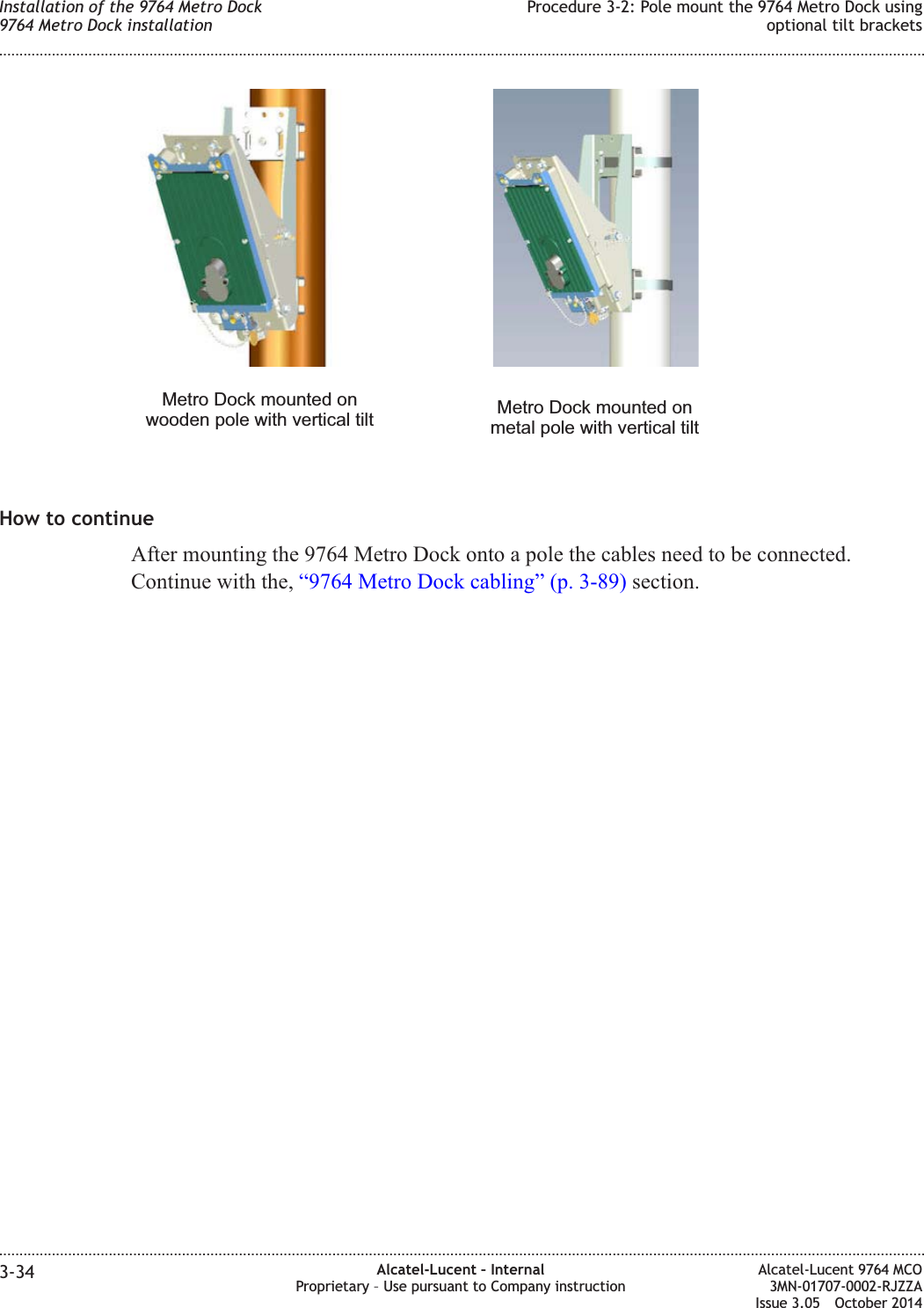 Installation of the 9764 Metro Dock
9764 Metro Dock installation

Procedure 3-2: Pole mount the 9764 Metro Dock using optional tilt brackets

Metro Dock mounted on wooden pole with vertical tilt

Metro Dock mounted on metal pole with vertical tilt

How to continue

After mounting the 9764 Metro Dock onto a pole the cables need to be connected. Continue with the, “9764 Metro Dock cabling” (p. 3-89) section.

3-34

Alcatel-Lucent - Internal
Proprietary – Use pursuant to Company instruction

Alcatel-Lucent 9764 MCO
3MN-01707-0002-RJZZA
Issue 3.05 October 2014